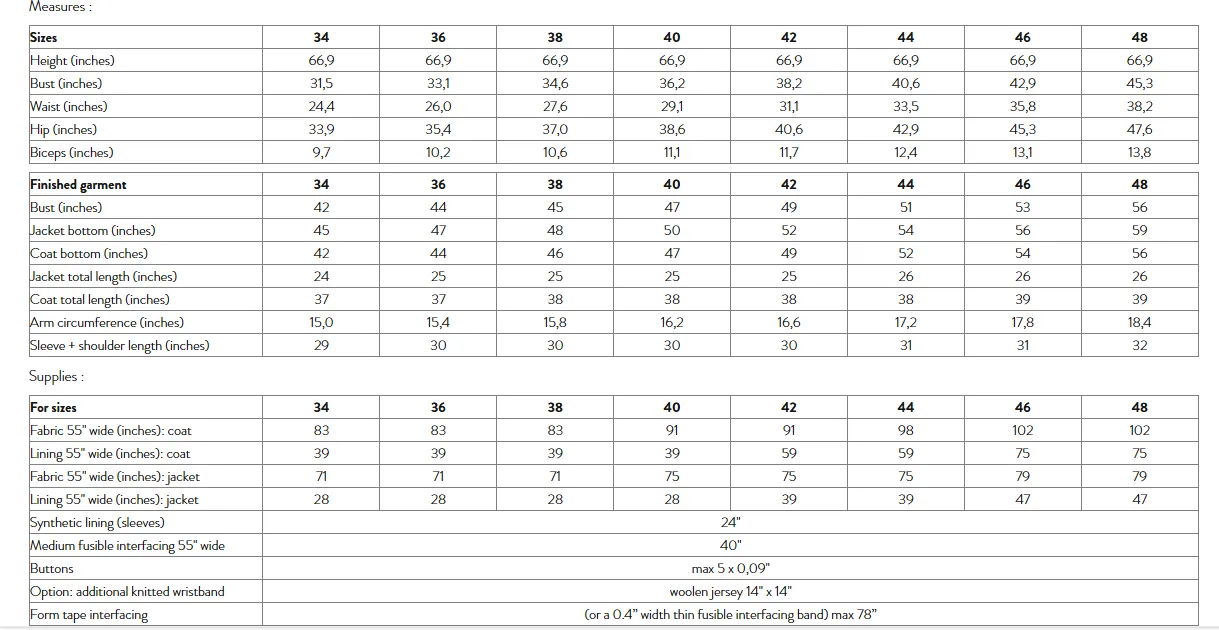 Measures :

| Sizes | 34 | 36 | 38 | 40 | 42 | 44 | 46 | 48 |
|---|---|---|---|---|---|---|---|---|
| Height (inches) | 66,9 | 66,9 | 66,9 | 66,9 | 66,9 | 66,9 | 66,9 | 66,9 |
| Bust (inches) | 31,5 | 33,1 | 34,6 | 36,2 | 38,2 | 40,6 | 42,9 | 45,3 |
| Waist (inches) | 24,4 | 26,0 | 27,6 | 29,1 | 31,1 | 33,5 | 35,8 | 38,2 |
| Hip (inches) | 33,9 | 35,4 | 37,0 | 38,6 | 40,6 | 42,9 | 45,3 | 47,6 |
| Biceps (inches) | 9,7 | 10,2 | 10,6 | 11,1 | 11,7 | 12,4 | 13,1 | 13,8 |

| Finished garment | 34 | 36 | 38 | 40 | 42 | 44 | 46 | 48 |
|---|---|---|---|---|---|---|---|---|
| Bust (inches) | 42 | 44 | 45 | 47 | 49 | 51 | 53 | 56 |
| Jacket bottom (inches) | 45 | 47 | 48 | 50 | 52 | 54 | 56 | 59 |
| Coat bottom (inches) | 42 | 44 | 46 | 47 | 49 | 52 | 54 | 56 |
| Jacket total length (inches) | 24 | 25 | 25 | 25 | 25 | 26 | 26 | 26 |
| Coat total length (inches) | 37 | 37 | 38 | 38 | 38 | 38 | 39 | 39 |
| Arm circumference (inches) | 15,0 | 15,4 | 15,8 | 16,2 | 16,6 | 17,2 | 17,8 | 18,4 |
| Sleeve + shoulder length (inches) | 29 | 30 | 30 | 30 | 30 | 31 | 31 | 32 |

Supplies :

| For sizes | 34 | 36 | 38 | 40 | 42 | 44 | 46 | 48 |
|---|---|---|---|---|---|---|---|---|
| Fabric 55" wide (inches): coat | 83 | 83 | 83 | 91 | 91 | 98 | 102 | 102 |
| Lining 55" wide (inches): coat | 39 | 39 | 39 | 39 | 59 | 59 | 75 | 75 |
| Fabric 55" wide (inches): jacket | 71 | 71 | 71 | 75 | 75 | 75 | 79 | 79 |
| Lining 55" wide (inches): jacket | 28 | 28 | 28 | 28 | 39 | 39 | 47 | 47 |
| Synthetic lining (sleeves) | 24" | | | | | | | |
| Medium fusible interfacing 55" wide | 40" | | | | | | | |
| Buttons | max 5 x 0,09" | | | | | | | |
| Option: additional knitted wristband | woolen jersey 14" x 14" | | | | | | | |
| Form tape interfacing | (or a 0.4" width thin fusible interfacing band) max 78" | | | | | | | |